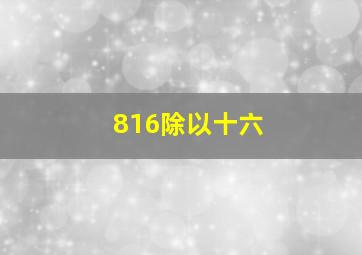 816除以十六